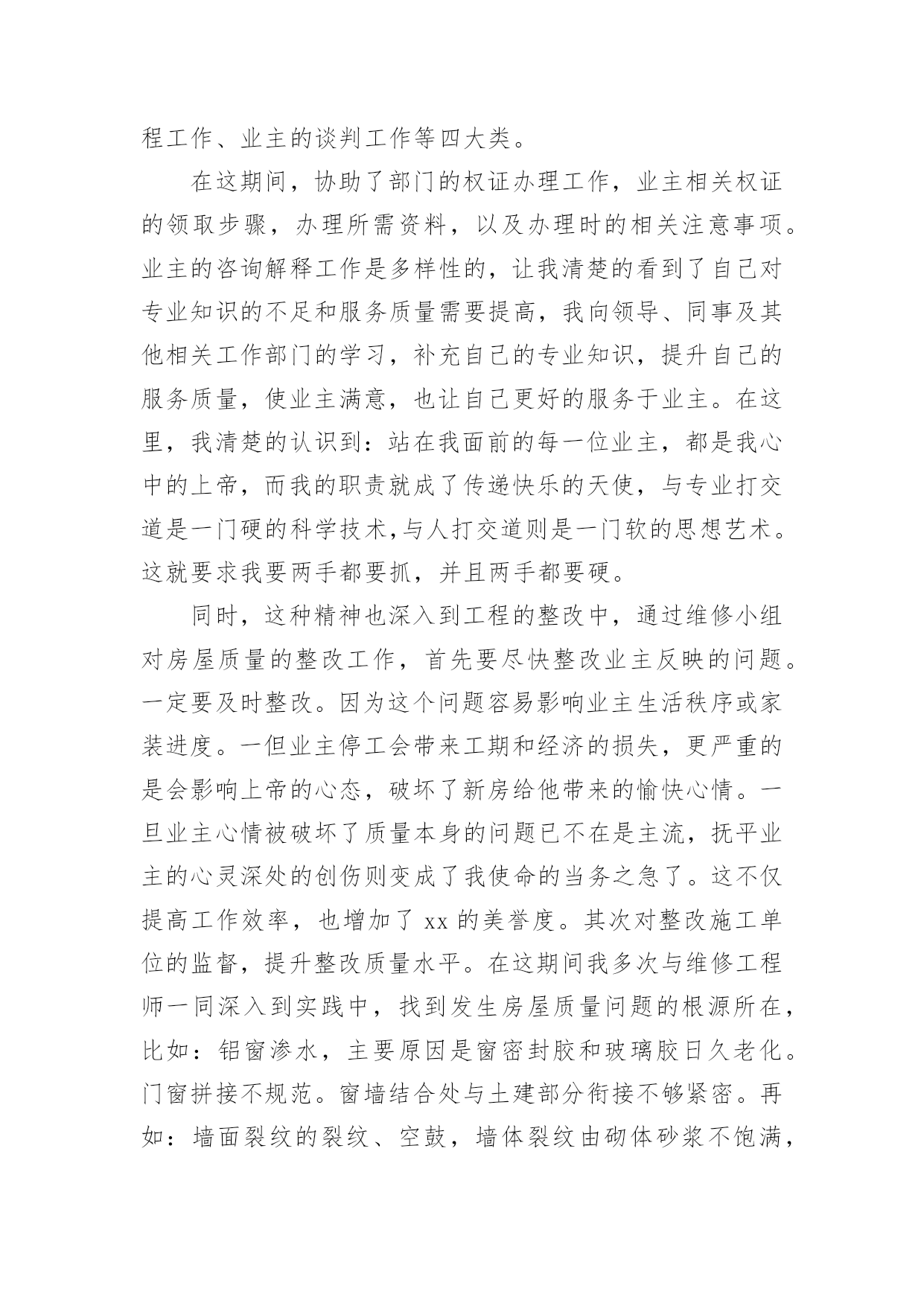 程工作、业主的谈判工作等四大类。

在这期间，协助了部门的权证办理工作，业主相关权证的领取步骤，办理所需资料，以及办理时的相关注意事项。业主的咨询解释工作是多样性的，让我清楚的看到了自己对专业知识的不足和服务质量需要提高，我向领导、同事及其他相关工作部门的学习，补充自己的专业知识，提升自己的服务质量，使业主满意，也让自己更好的服务于业主。在这里，我清楚的认识到：站在我面前的每一位业主，都是我心中的上帝，而我的职责就成了传递快乐的天使，与专业打交道是一门硬的科学技术，与人打交道则是一门软的思想艺术。这就要求我要两手都要抓，并且两手都要硬。

同时，这种精神也深入到工程的整改中，通过维修小组对房屋质量的整改工作，首先要尽快整改业主反映的问题。一定要及时整改。因为这个问题容易影响业主生活秩序或家装进度。一但业主停工会带来工期和经济的损失，更严重的是会影响上帝的心态，破坏了新房给他带来的愉快心情。一旦业主心情被破坏了质量本身的问题已不在是主流，抚平业主的心灵深处的创伤则变成了我使命的当务之急了。这不仅提高工作效率，也增加了 xx 的美誉度。其次对整改施工单位的监督，提升整改质量水平。在这期间我多次与维修工程师一同深入到实践中，找到发生房屋质量问题的根源所在，比如：铝窗渗水，主要原因是窗密封胶和玻璃胶日久老化。门窗拼接不规范。窗墙结合处与土建部分衔接不够紧密。再如：墙面裂纹的裂纹、空鼓，墙体裂纹由砌体砂浆不饱满，